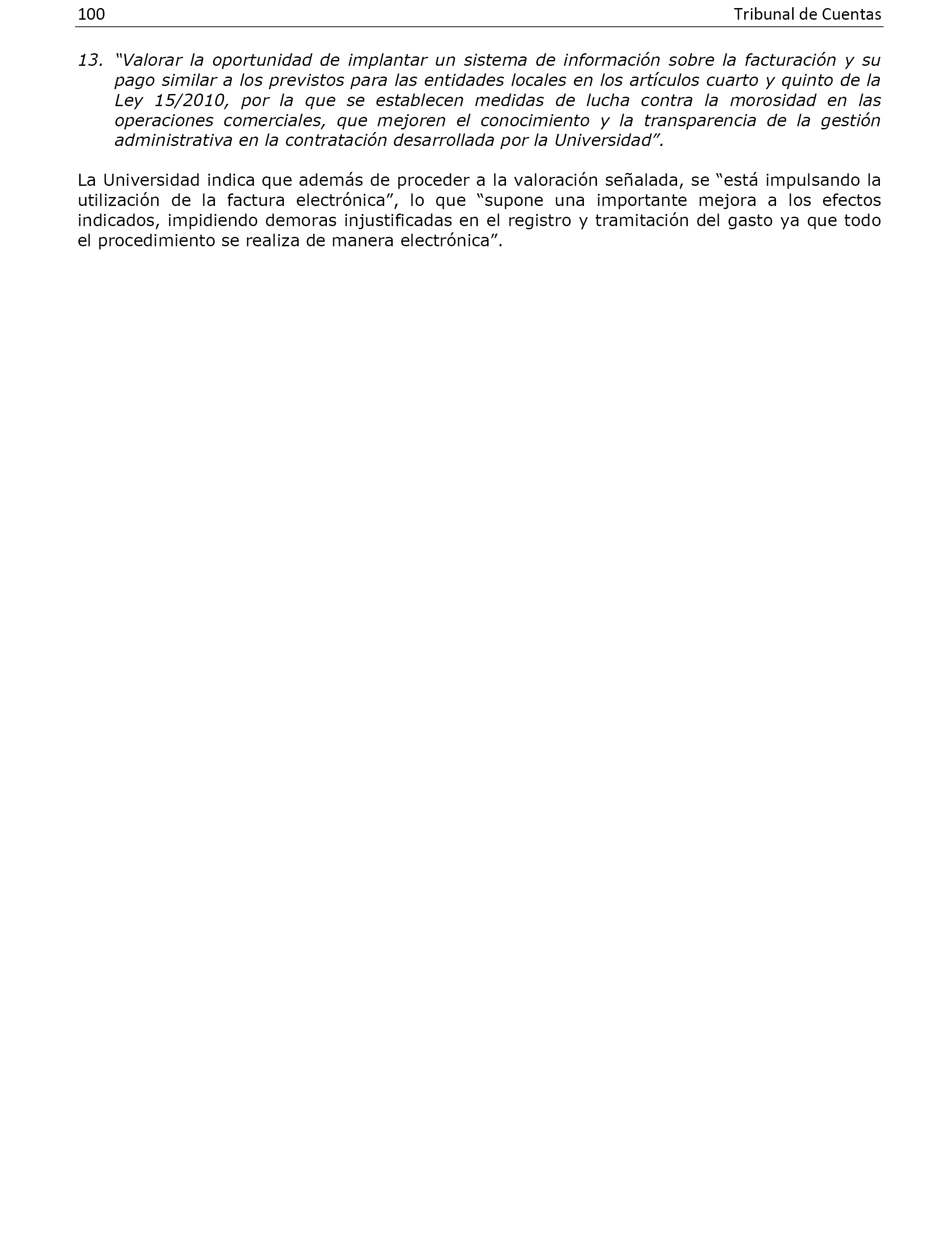 100 Tribunal de Cuentas

13. “Valorar la oportunidad de implantar un sistema de información sobre la facturación y su pago similar a los previstos para las entidades locales en los artículos cuarto y quinto de la Ley 15/2010, por la que se establecen medidas de lucha contra la morosidad en las operaciones comerciales, que mejoren el conocimiento y la transparencia de la gestión administrativa en la contratación desarrollada por la Universidad”.

La Universidad indica que además de proceder a la valoración señalada, se “está impulsando la utilización de la factura electrónica”, lo que “supone una importante mejora a los efectos indicados, impidiendo demoras injustificadas en el registro y tramitación del gasto ya que todo el procedimiento se realiza de manera electrónica”.